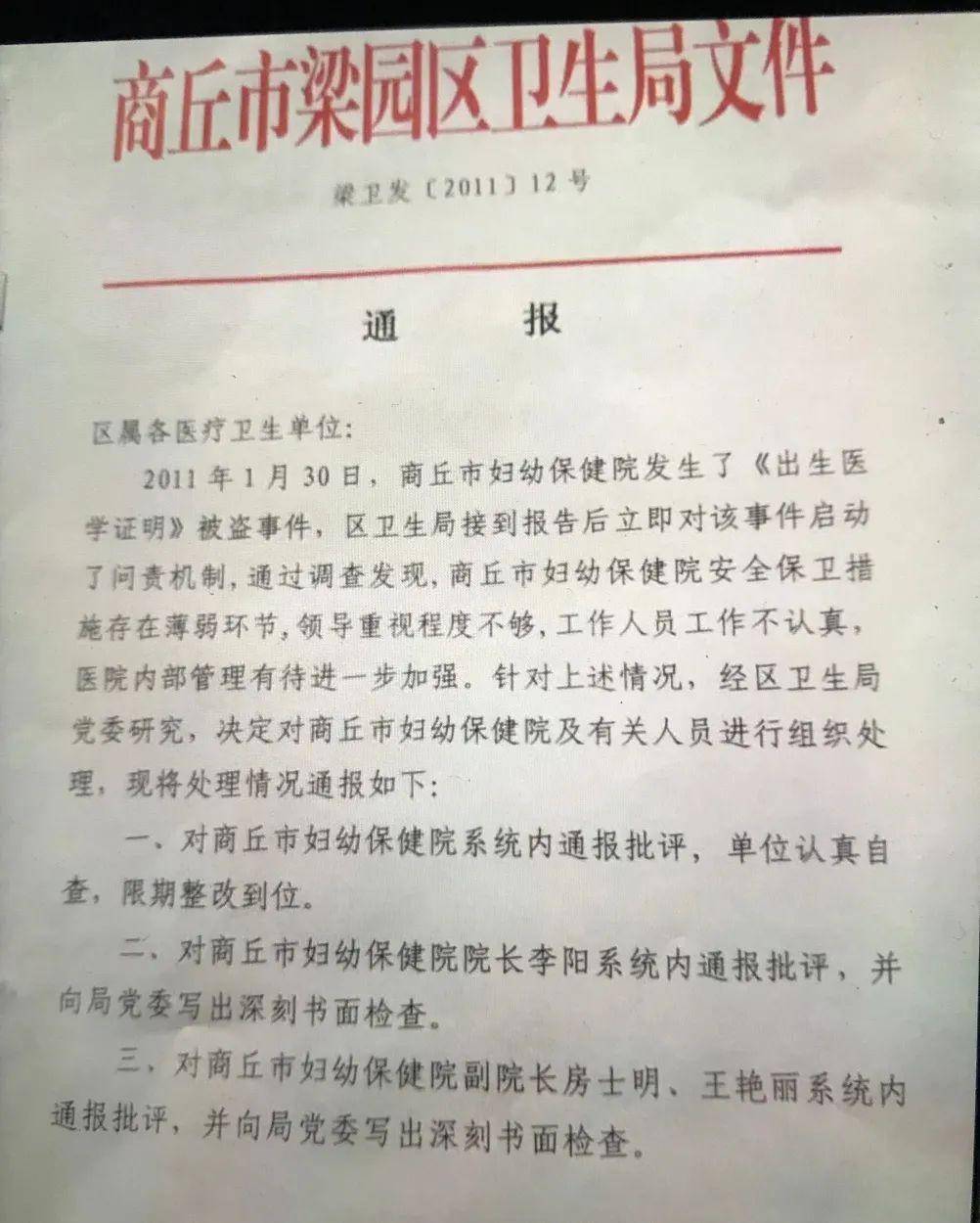 商丘市梁园区卫生局文件

梁卫发〔2011〕12号

通　　报

区属各医疗卫生单位：

2011年1月30日，商丘市妇幼保健院发生了《出生医学证明》被盗事件，区卫生局接到报告后立即对该事件启动了问责机制，通过调查发现，商丘市妇幼保健院安全保卫措施存在薄弱环节，领导重视程度不够，工作人员工作不认真，医院内部管理有待进一步加强。针对上述情况，经区卫生局党委研究，决定对商丘市妇幼保健院及有关人员进行组织处理，现将处理情况通报如下：

一、对商丘市妇幼保健院系统内通报批评，单位认真自查，限期整改到位。

二、对商丘市妇幼保健院院长李阳系统内通报批评，并向局党委写出深刻书面检查。

三、对商丘市妇幼保健院副院长房士明、王艳丽系统内通报批评，并向局党委写出深刻书面检查。